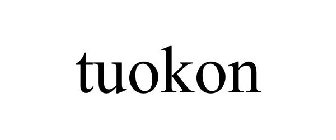 tuokon